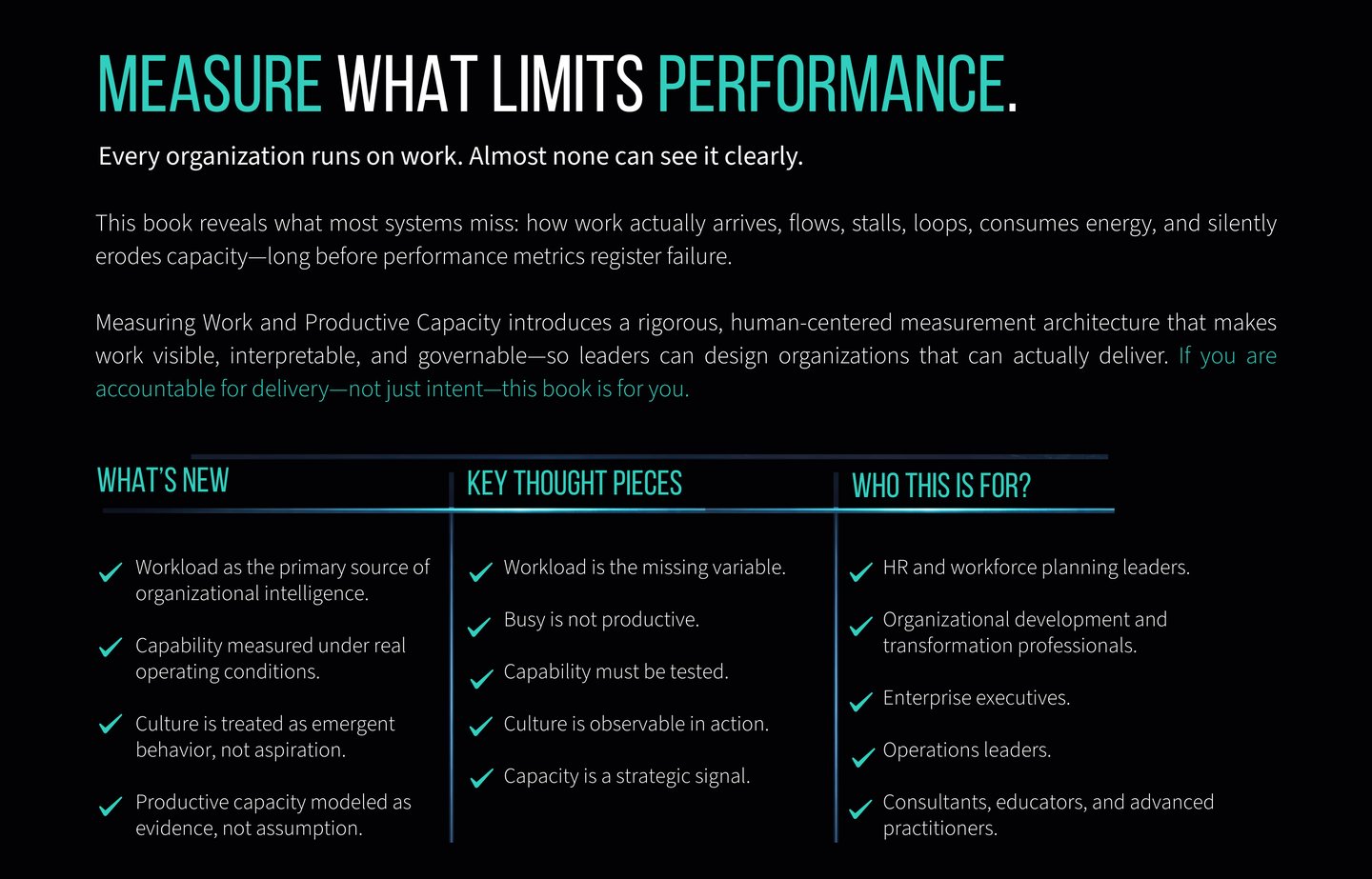 MEASURE WHAT LIMITS PERFORMANCE.

Every organization runs on work. Almost none can see it clearly.

This book reveals what most systems miss: how work actually arrives, flows, stalls, loops, consumes energy, and silently erodes capacity—long before performance metrics register failure.

Measuring Work and Productive Capacity introduces a rigorous, human-centered measurement architecture that makes work visible, interpretable, and governable—so leaders can design organizations that can actually deliver. If you are accountable for delivery—not just intent—this book is for you.

WHAT'S NEW

✓ Workload as the primary source of organizational intelligence.

✓ Capability measured under real operating conditions.

✓ Culture is treated as emergent behavior, not aspiration.

✓ Productive capacity modeled as evidence, not assumption.

KEY THOUGHT PIECES

✓ Workload is the missing variable.

✓ Busy is not productive.

✓ Capability must be tested.

✓ Culture is observable in action.

✓ Capacity is a strategic signal.

WHO THIS IS FOR?

✓ HR and workforce planning leaders.

✓ Organizational development and transformation professionals.

✓ Enterprise executives.

✓ Operations leaders.

✓ Consultants, educators, and advanced practitioners.